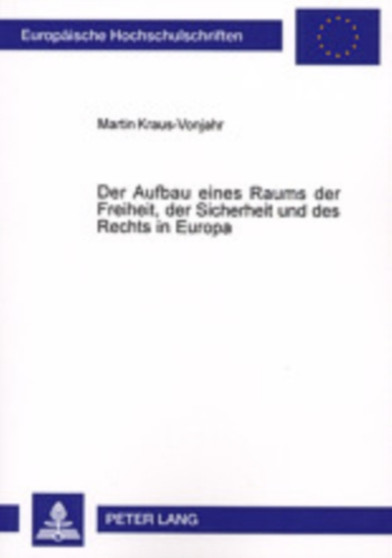 Europäische Hochschulschriften

Martin Kraus-Vonjahr

Der Aufbau eines Raums der Freiheit, der Sicherheit und des Rechts in Europa

PETER LANG